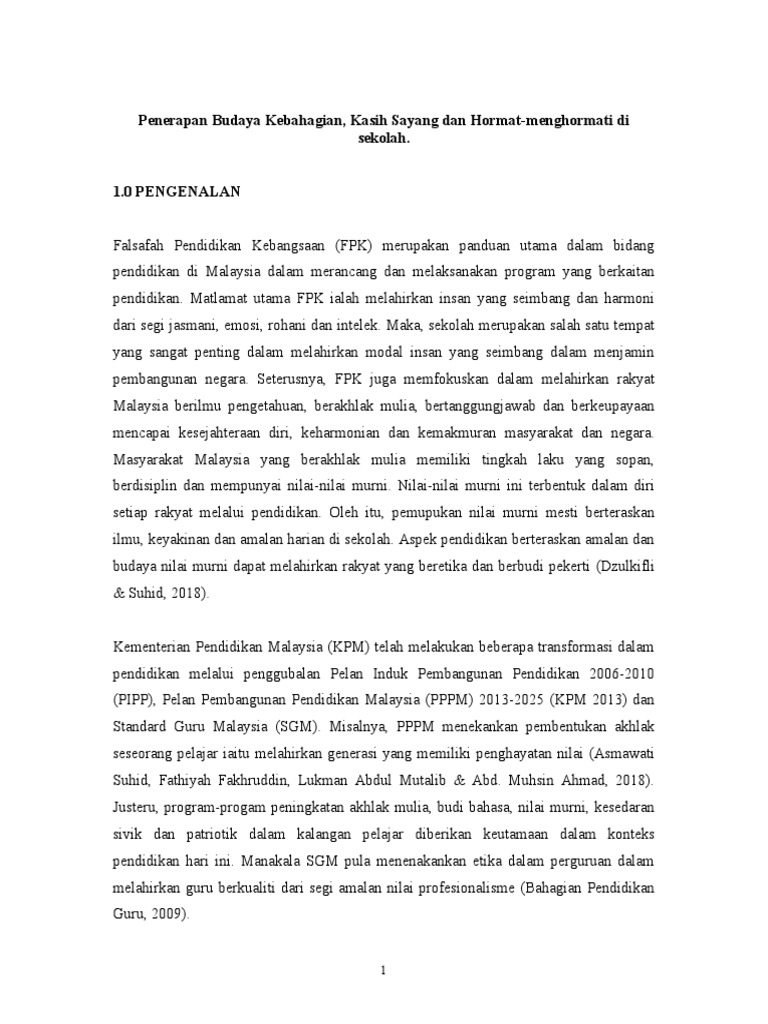 Penerapan Budaya Kebahagian, Kasih Sayang dan Hormat-menghormati di sekolah.

1.0 PENGENALAN

Falsafah Pendidikan Kebangsaan (FPK) merupakan panduan utama dalam bidang pendidikan di Malaysia dalam merancang dan melaksanakan program yang berkaitan pendidikan. Matlamat utama FPK ialah melahirkan insan yang seimbang dan harmoni dari segi jasmani, emosi, rohani dan intelek. Maka, sekolah merupakan salah satu tempat yang sangat penting dalam melahirkan modal insan yang seimbang dalam menjamin pembangunan negara. Seterusnya, FPK juga memfokuskan dalam melahirkan rakyat Malaysia berilmu pengetahuan, berakhlak mulia, bertanggungjawab dan berkeupayaan mencapai kesejahteraan diri, keharmonian dan kemakmuran masyarakat dan negara. Masyarakat Malaysia yang berakhlak mulia memiliki tingkah laku yang sopan, berdisiplin dan mempunyai nilai-nilai murni. Nilai-nilai murni ini terbentuk dalam diri setiap rakyat melalui pendidikan. Oleh itu, pemupukan nilai murni mesti berteraskan ilmu, keyakinan dan amalan harian di sekolah. Aspek pendidikan berteraskan amalan dan budaya nilai murni dapat melahirkan rakyat yang beretika dan berbudi pekerti (Dzulkifli & Suhid, 2018).

Kementerian Pendidikan Malaysia (KPM) telah melakukan beberapa transformasi dalam pendidikan melalui penggubalan Pelan Induk Pembangunan Pendidikan 2006-2010 (PIPP), Pelan Pembangunan Pendidikan Malaysia (PPPM) 2013-2025 (KPM 2013) dan Standard Guru Malaysia (SGM). Misalnya, PPPM menekankan pembentukan akhlak seseorang pelajar iaitu melahirkan generasi yang memiliki penghayatan nilai (Asmawati Suhid, Fathiyah Fakhruddin, Lukman Abdul Mutalib & Abd. Muhsin Ahmad, 2018). Justeru, program-progam peningkatan akhlak mulia, budi bahasa, nilai murni, kesedaran sivik dan patriotik dalam kalangan pelajar diberikan keutamaan dalam konteks pendidikan hari ini. Manakala SGM pula menenakankan etika dalam perguruan dalam melahirkan guru berkualiti dari segi amalan nilai profesionalisme (Bahagian Pendidikan Guru, 2009).

1